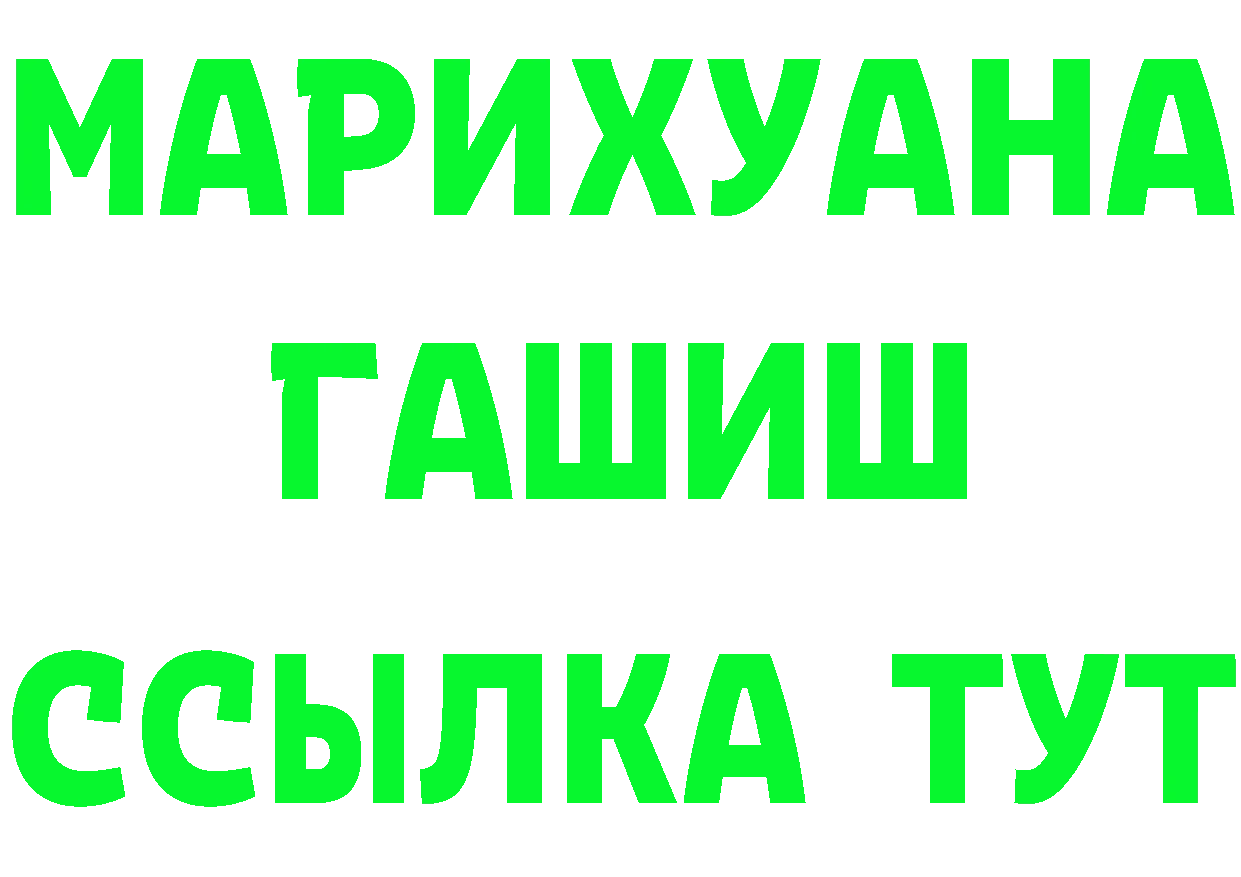 МАРИХУАНА
ГАШИШ
ССЫЛКА ТУТ